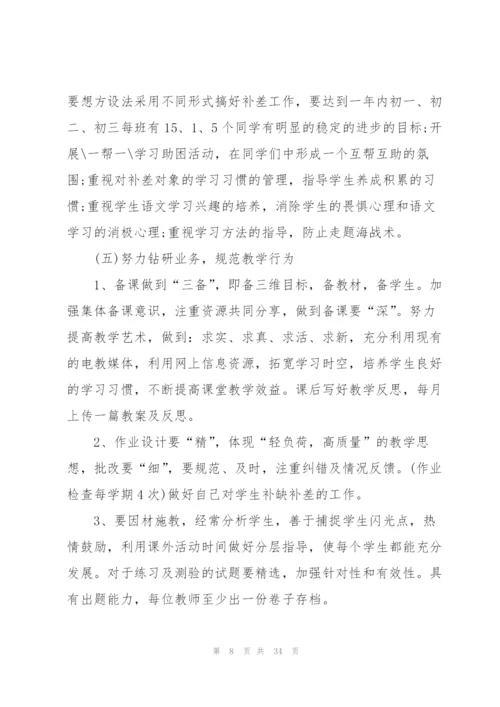 要想方设法采用不同形式搞好补差工作，要达到一年内初一、初二、初三每班有15、1、5个同学有明显的稳定的进步的目标;开展\一帮一\学习助困活动，在同学们中形成一个互帮互助的氛围;重视对补差对象的学习习惯的管理，指导学生养成积累的习惯;重视学生语文学习兴趣的培养，消除学生的畏惧心理和语文学习的消极心理;重视学习方法的指导，防止走题海战术。

(五)努力钻研业务，规范教学行为

1、备课做到“三备”，即备三维目标，备教材，备学生。加强集体备课意识，注重资源共同分享，做到备课要“深”。努力提高教学艺术，做到：求实、求真、求活、求新，充分利用现有的电教媒体，利用网上信息资源，拓宽学习时空，培养学生良好的学习习惯，不断提高课堂教学效益。课后写好教学反思，每月上传一篇教案及反思。

2、作业设计要“精”，体现“轻负荷，高质量”的教学思想，批改要“细”，要规范、及时，注重纠错及情况反馈。(作业检查每学期4次)做好自己对学生补缺补差的工作。

3、要因材施教，经常分析学生，善于捕捉学生闪光点，热情鼓励，利用课外活动时间做好分层指导，使每个学生都能充分发展。对于练习及测验的试题要精选，加强针对性和有效性。具有出题能力，每位教师至少出一份卷子存档。

第 8 页 共 34 页